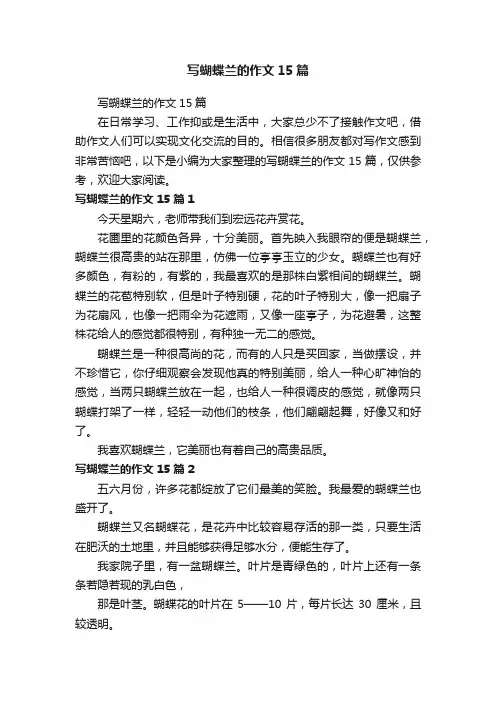 写蝴蝶兰的作文 15 篇

写蝴蝶兰的作文 15 篇

在日常学习、工作抑或是生活中，大家总少不了接触作文吧，借助作文人们可以实现文化交流的目的。相信很多朋友都对写作文感到非常苦恼吧，以下是小编为大家整理的写蝴蝶兰的作文 15 篇，仅供参考，欢迎大家阅读。

写蝴蝶兰的作文 15 篇 1

今天星期六，老师带我们到宏远花卉赏花。

花圃里的花颜色各异，十分美丽。首先映入我眼帘的便是蝴蝶兰，蝴蝶兰很高贵的站在那里，仿佛一位亭亭玉立的少女。蝴蝶兰也有好多颜色，有粉的，有紫的，我最喜欢的是那株白紫相间的蝴蝶兰。蝴蝶兰的花苞特别软，但是叶子特别硬，花的叶子特别大，像一把扇子为花扇风，也像一把雨伞为花遮雨，又像一座亭子，为花避暑，这整株花给人的感觉都很特别，有种独一无二的感觉。

蝴蝶兰是一种很高尚的花，而有的人只是买回家，当做摆设，并不珍惜它，你仔细观察会发现他真的特别美丽，给人一种心旷神怡的感觉，当两只蝴蝶兰放在一起，也给人一种很调皮的感觉，就像两只蝴蝶打架了一样，轻轻一动他们的枝条，他们翩翩起舞，好像又和好了。

我喜欢蝴蝶兰，它美丽也有着自己的高贵品质。

写蝴蝶兰的作文 15 篇 2

五六月份，许多花都绽放了它们最美的笑脸。我最爱的蝴蝶兰也盛开了。

蝴蝶兰又名蝴蝶花，是花卉中比较容易存活的那一类，只要生活在肥沃的土地里，并且能够获得足够水分，便能生存了。

我家院子里，有一盆蝴蝶兰。叶片是青绿色的，叶片上还有一条条若隐若现的乳白色，

那是叶茎。蝴蝶花的叶片在 5——10 片，每片长达 30 厘米，且较透明。